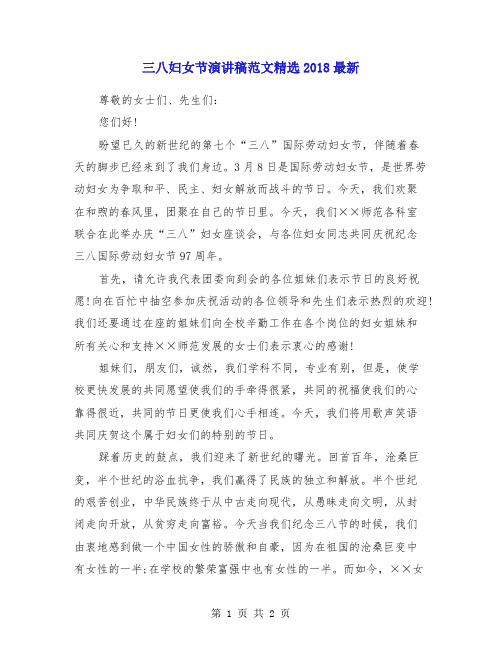 三八妇女节演讲稿范文精选 2018 最新

尊敬的女士们、先生们：

您们好！

盼望已久的新世纪的第七个“三八”国际劳动妇女节，伴随着春天的脚步已经来到了我们身边。3月8日是国际劳动妇女节，是世界劳动妇女为争取和平、民主、妇女解放而战斗的节日。今天，我们欢聚在和煦的春风里，团聚在自己的节日里。今天，我们××师范各科室联合在此举办庆“三八”妇女座谈会，与各位妇女同志共同庆祝纪念三八国际劳动妇女节97周年。

首先，请允许我代表团委向到会的各位姐妹们表示节日的良好祝愿！向在百忙中抽空参加庆祝活动的各位领导和先生们表示热烈的欢迎！我们还要通过在座的姐妹们向全校辛勤工作在各个岗位的妇女姐妹和所有关心和支持××师范发展的女士们表示衷心的感谢！

姐妹们，朋友们，诚然，我们学科不同，专业有别，但是，使学校更快发展的共同愿望使我们的手牵得很紧，共同的祝福使我们的心靠得很近，共同的节日更使我们心手相连。今天，我们将用歌声笑语共同庆贺这个属于妇女们的特别的节日。

踩着历史的鼓点，我们迎来了新世纪的曙光。回首百年，沧桑巨变，半个世纪的浴血抗争，我们赢得了民族的独立和解放。半个世纪的艰苦创业，中华民族终于从中古走向现代，从愚昧走向文明，从封闭走向开放，从贫穷走向富裕。今天当我们纪念三八节的时候，我们由衷地感到做一个中国女性的骄傲和自豪，因为在祖国的沧桑巨变中有女性的一半；在学校的繁荣富强中也有女性的一半。而如今，××女

第 1 页 共 2 页